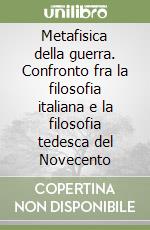 unilibro

Metafisica della guerra. Confronto fra la filosofia italiana e la filosofia tedesca del Novecento

COPERTINA NON DISPONIBILE